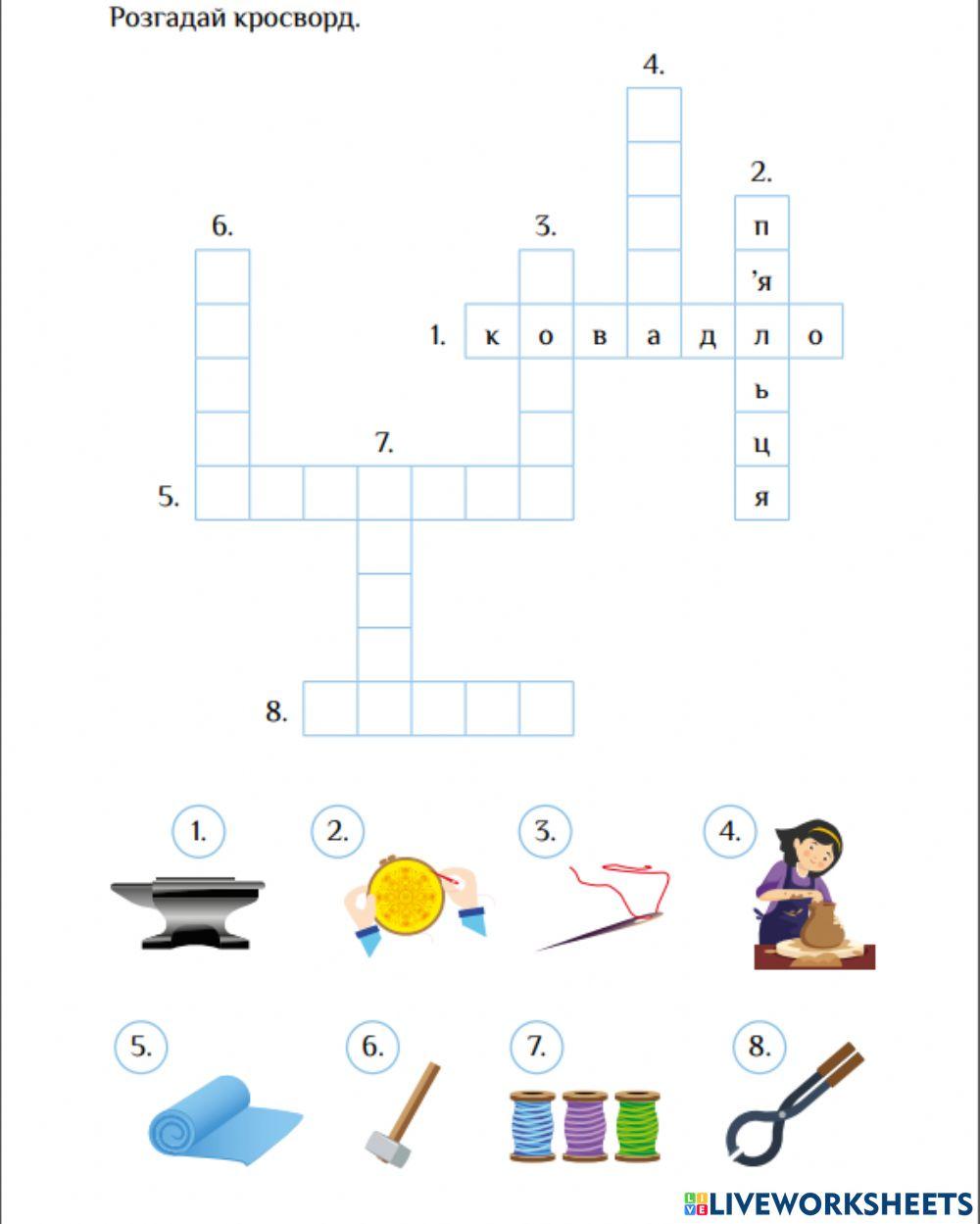 Розгадай кросворд.

4.

2.

6.

3.

п

'я

1. к о в а д л о

ь

7.

ц

5.

я

8.

1.

2.

3.

4.

5.

6.

7.

8.

LIVEWORKSHEETS